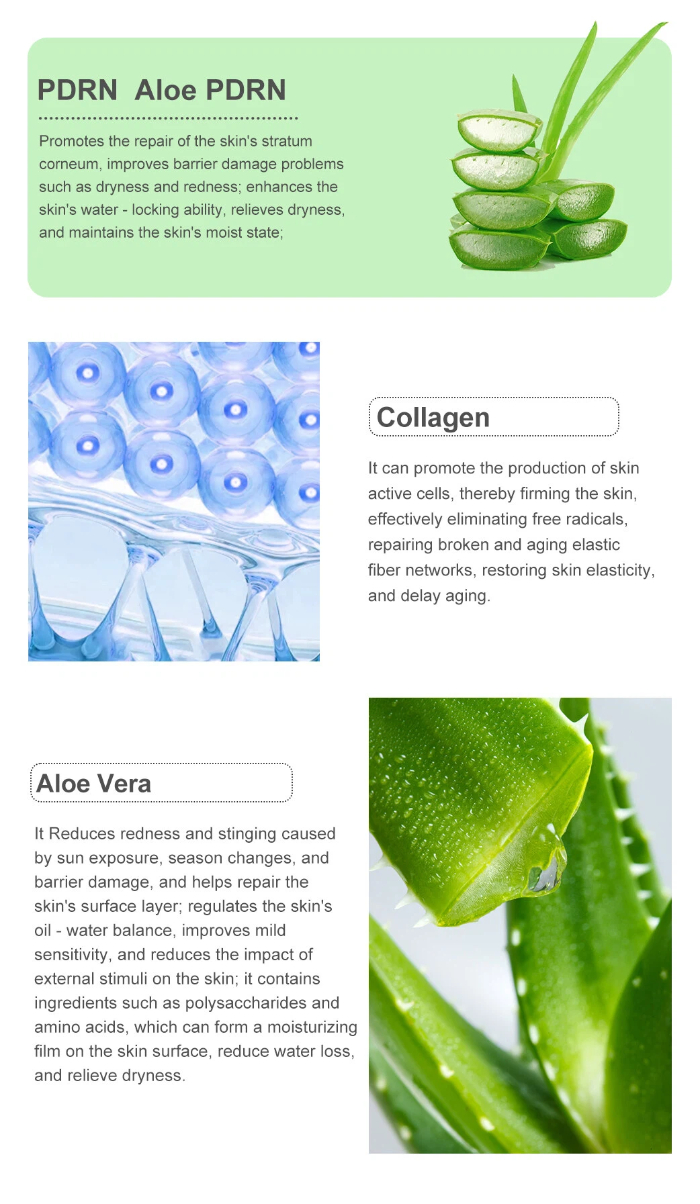 PDRN  Aloe PDRN

Promotes the repair of the skin's stratum corneum, improves barrier damage problems such as dryness and redness; enhances the skin's water - locking ability, relieves dryness, and maintains the skin's moist state;

Collagen

It can promote the production of skin active cells, thereby firming the skin, effectively eliminating free radicals, repairing broken and aging elastic fiber networks, restoring skin elasticity, and delay aging.

Aloe Vera

It Reduces redness and stinging caused by sun exposure, season changes, and barrier damage, and helps repair the skin's surface layer; regulates the skin's oil - water balance, improves mild sensitivity, and reduces the impact of external stimuli on the skin; it contains ingredients such as polysaccharides and amino acids, which can form a moisturizing film on the skin surface, reduce water loss, and relieve dryness.